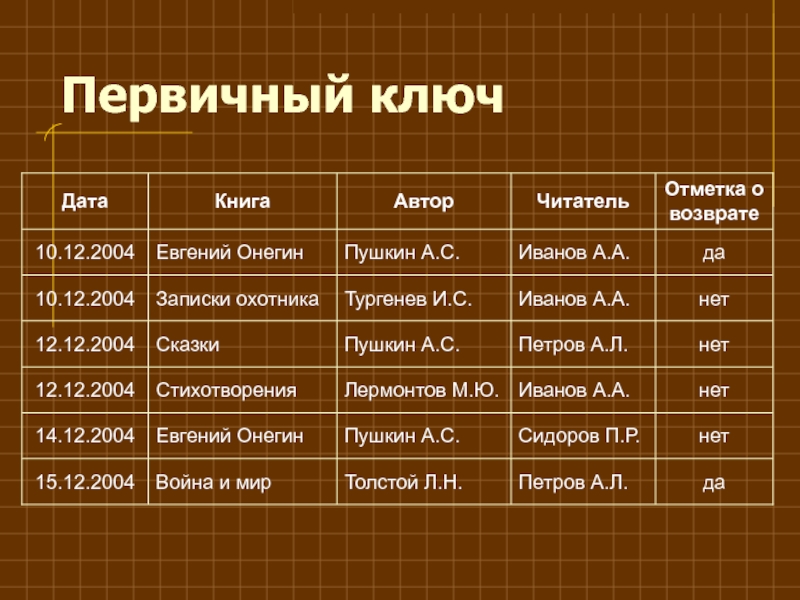 Первичный ключ

| Дата | Книга | Автор | Читатель | Отметка о возврате |
|---|---|---|---|---|
| 10.12.2004 | Евгений Онегин | Пушкин А.С. | Иванов А.А. | да |
| 10.12.2004 | Записки охотника | Тургенев И.С. | Иванов А.А. | нет |
| 12.12.2004 | Сказки | Пушкин А.С. | Петров А.Л. | нет |
| 12.12.2004 | Стихотворения | Лермонтов М.Ю. | Иванов А.А. | нет |
| 14.12.2004 | Евгений Онегин | Пушкин А.С. | Сидоров П.Р. | нет |
| 15.12.2004 | Война и мир | Толстой Л.Н. | Петров А.Л. | да |